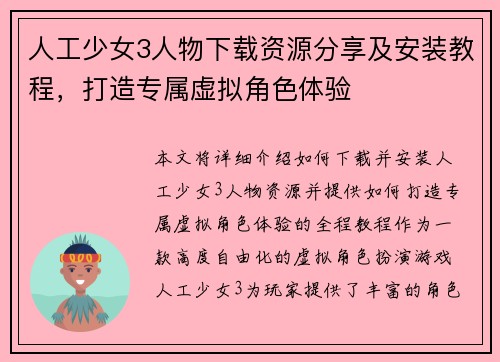 人工少女3人物下载资源分享及安装教程，打造专属虚拟角色体验

本文将详细介绍如何下载并安装人工少女3人物资源并提供如何打造专属虚拟角色体验的全程教程作为一款高度自由化的虚拟角色扮演游戏人工少女3为玩家提供了丰富的角色